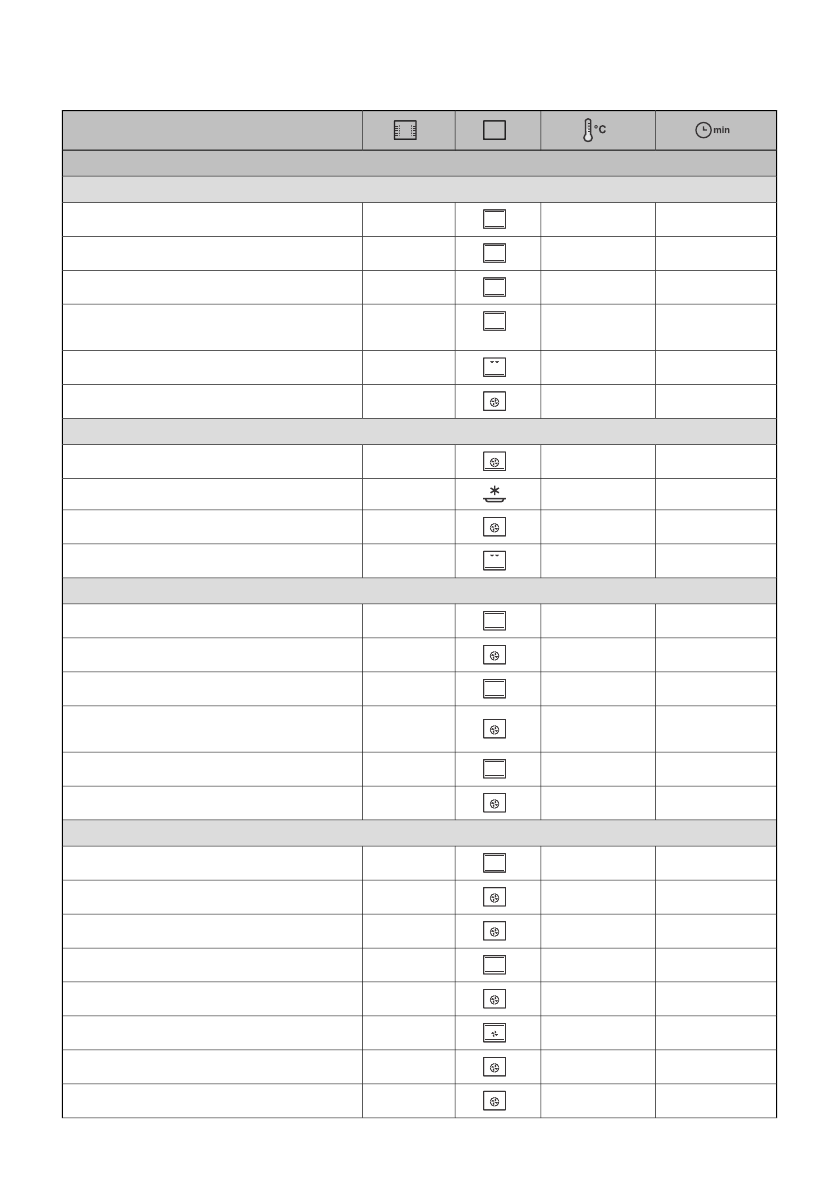 °C min